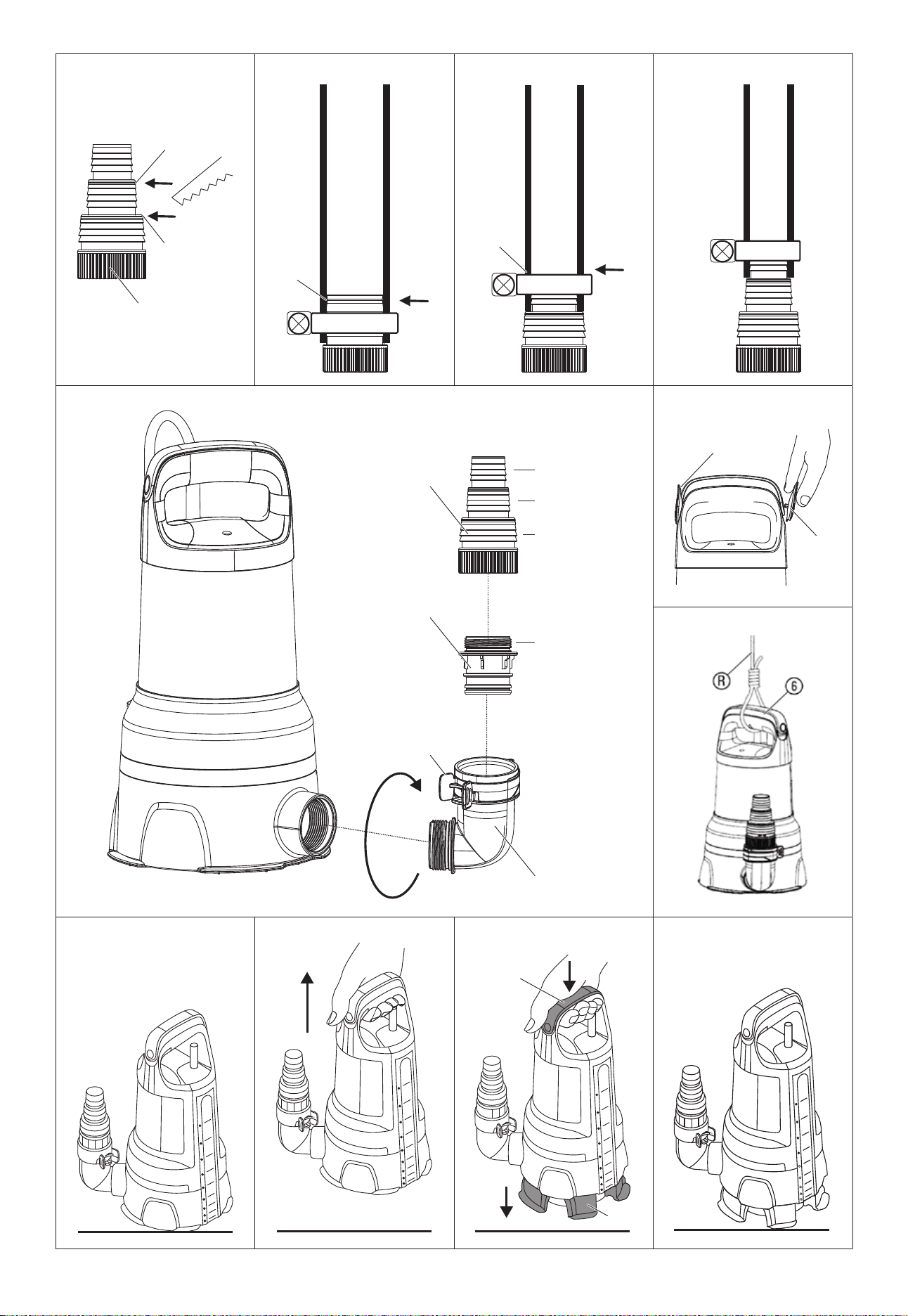 R 6